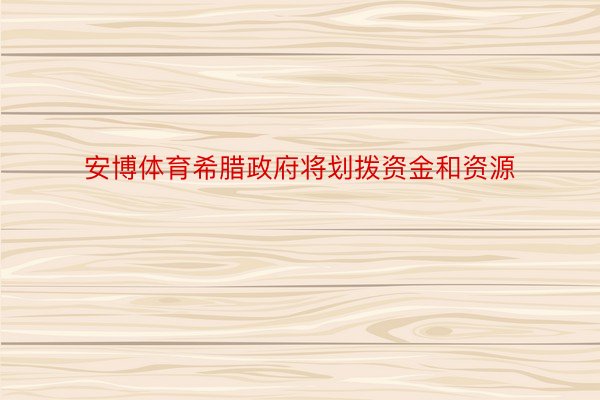 安博体育希腊政府将划拨资金和资源